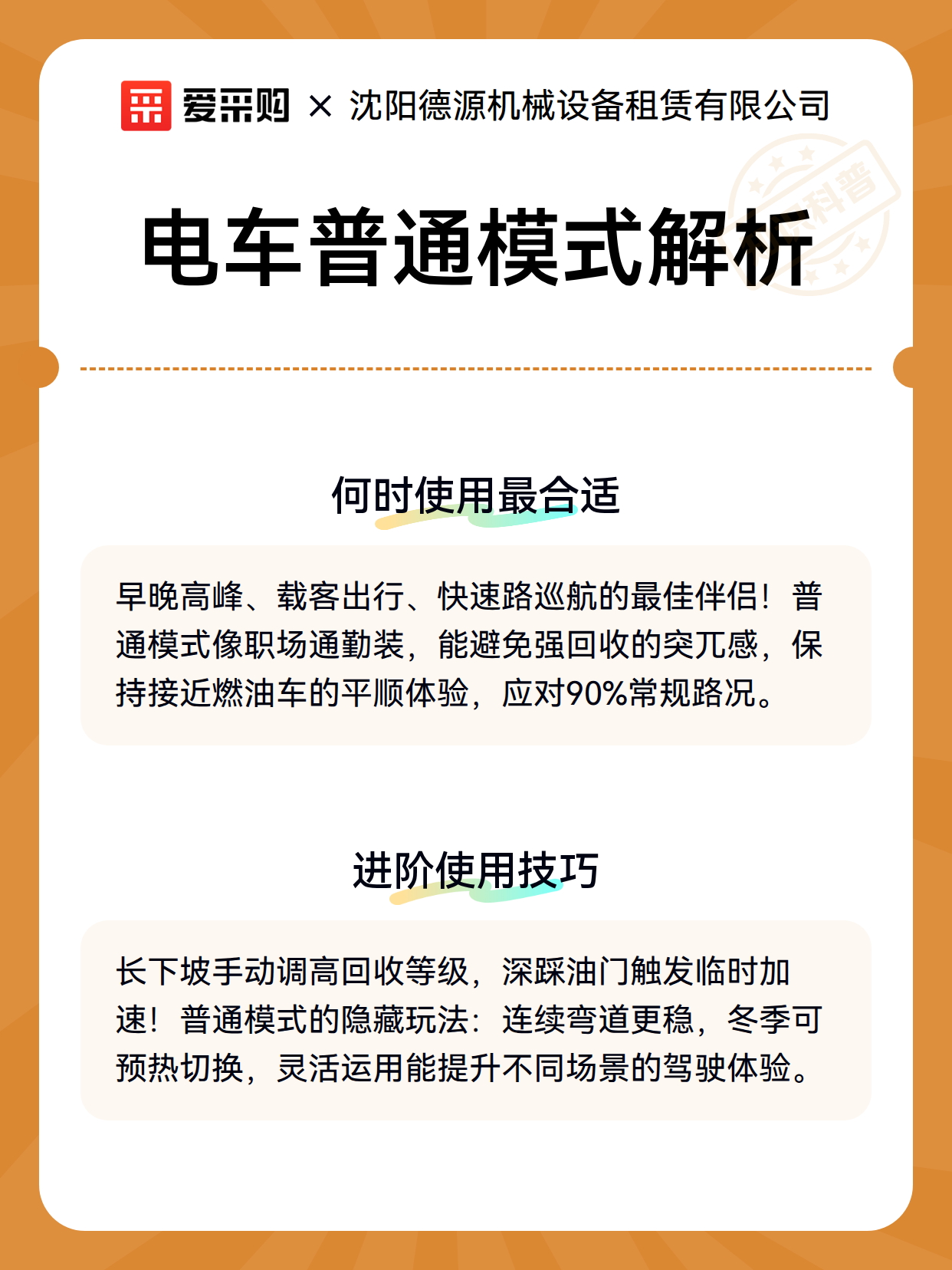 爱采购 × 沈阳德源机械设备租赁有限公司

科普

电车普通模式解析

何时使用最合适

早晚高峰、载客出行、快速路巡航的最佳伴侣！普通模式像职场通勤装，能避免强回收的突兀感，保持接近燃油车的平顺体验，应对90%常规路况。

进阶使用技巧

长下坡手动调高回收等级，深踩油门触发临时加速！普通模式的隐藏玩法：连续弯道更稳，冬季可预热切换，灵活运用能提升不同场景的驾驶体验。